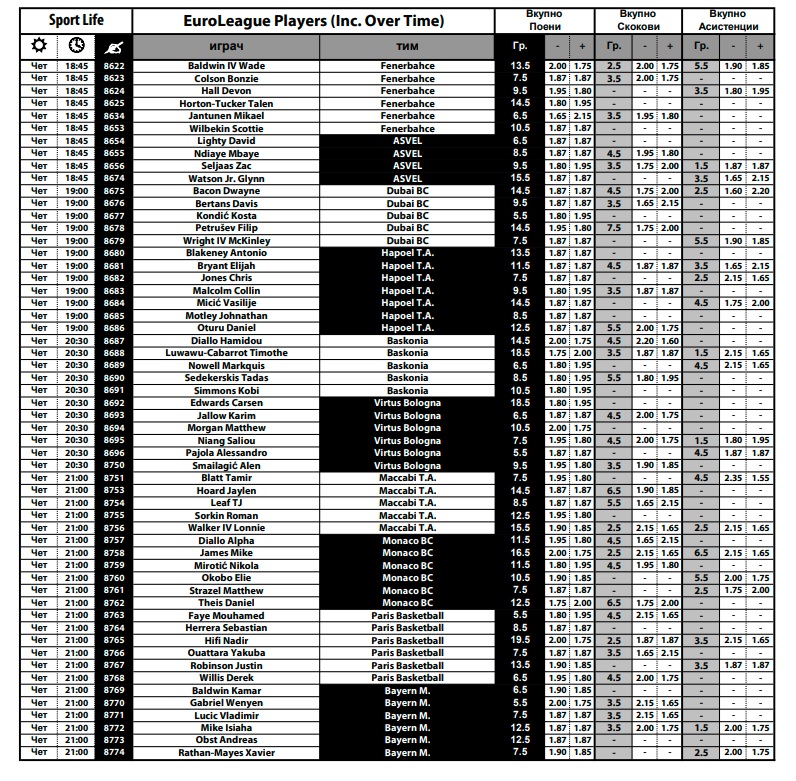 | Sport Life | | | EuroLeague Players (Inc. Over Time) | | Вкупно Поени | | | Вкупно Скокови | | | Вкупно Асистенции | | |
|---|---|---|---|---|---|---|---|---|---|---|---|---|---|
| | | | играч | тим | Гр. | - | + | Гр. | - | + | Гр. | - | + |
| Чет | 18:45 | 8622 | Baldwin IV Wade | Fenerbahce | 13.5 | 2.00 | 1.75 | 2.5 | 2.00 | 1.75 | 5.5 | 1.90 | 1.85 |
| Чет | 18:45 | 8623 | Colson Bonzie | Fenerbahce | 7.5 | 1.87 | 1.87 | 3.5 | 2.00 | 1.75 | - | - | - |
| Чет | 18:45 | 8624 | Hall Devon | Fenerbahce | 9.5 | 1.95 | 1.80 | - | - | - | 3.5 | 1.80 | 1.95 |
| Чет | 18:45 | 8625 | Horton-Tucker Talen | Fenerbahce | 14.5 | 1.80 | 1.95 | - | - | - | - | - | - |
| Чет | 18:45 | 8634 | Jantunen Mikael | Fenerbahce | 6.5 | 1.65 | 2.15 | 3.5 | 1.95 | 1.80 | - | - | - |
| Чет | 18:45 | 8653 | Wilbekin Scottie | Fenerbahce | 10.5 | 1.87 | 1.87 | - | - | - | - | - | - |
| Чет | 18:45 | 8654 | Lighty David | ASVEL | 6.5 | 1.87 | 1.87 | - | - | - | - | - | - |
| Чет | 18:45 | 8655 | Ndiaye Mbaye | ASVEL | 8.5 | 1.87 | 1.87 | 4.5 | 1.95 | 1.80 | - | - | - |
| Чет | 18:45 | 8656 | Seljaas Zac | ASVEL | 9.5 | 1.80 | 1.95 | 3.5 | 1.75 | 2.00 | 1.5 | 1.87 | 1.87 |
| Чет | 18:45 | 8674 | Watson Jr. Glynn | ASVEL | 15.5 | 1.87 | 1.87 | - | - | - | 3.5 | 1.65 | 2.15 |
| Чет | 19:00 | 8675 | Bacon Dwayne | Dubai BC | 14.5 | 1.87 | 1.87 | 4.5 | 1.75 | 2.00 | 2.5 | 1.60 | 2.20 |
| Чет | 19:00 | 8676 | Bertans Davis | Dubai BC | 9.5 | 1.87 | 1.87 | 3.5 | 1.65 | 2.15 | - | - | - |
| Чет | 19:00 | 8677 | Kondić Kosta | Dubai BC | 5.5 | 1.80 | 1.95 | - | - | - | - | - | - |
| Чет | 19:00 | 8678 | Petrušev Filip | Dubai BC | 14.5 | 1.95 | 1.80 | 7.5 | 1.75 | 2.00 | - | - | - |
| Чет | 19:00 | 8679 | Wright IV McKinley | Dubai BC | 7.5 | 1.87 | 1.87 | - | - | - | 5.5 | 1.90 | 1.85 |
| Чет | 19:00 | 8680 | Blakeney Antonio | Hapoel T.A. | 13.5 | 1.87 | 1.87 | - | - | - | - | - | - |
| Чет | 19:00 | 8681 | Bryant Elijah | Hapoel T.A. | 11.5 | 1.87 | 1.87 | 4.5 | 1.87 | 1.87 | 3.5 | 1.65 | 2.15 |
| Чет | 19:00 | 8682 | Jones Chris | Hapoel T.A. | 7.5 | 1.87 | 1.87 | - | - | - | 2.5 | 2.15 | 1.65 |
| Чет | 19:00 | 8683 | Malcolm Collin | Hapoel T.A. | 9.5 | 1.80 | 1.95 | 3.5 | 1.87 | 1.87 | - | - | - |
| Чет | 19:00 | 8684 | Micić Vasilije | Hapoel T.A. | 14.5 | 1.87 | 1.87 | - | - | - | 4.5 | 1.75 | 2.00 |
| Чет | 19:00 | 8685 | Motley Johnathan | Hapoel T.A. | 8.5 | 1.87 | 1.87 | - | - | - | - | - | - |
| Чет | 19:00 | 8686 | Oturu Daniel | Hapoel T.A. | 12.5 | 1.87 | 1.87 | 5.5 | 2.00 | 1.75 | - | - | - |
| Чет | 20:30 | 8687 | Diallo Hamidou | Baskonia | 14.5 | 2.00 | 1.75 | 4.5 | 2.20 | 1.60 | - | - | - |
| Чет | 20:30 | 8688 | Luwawu-Cabarrot Timothe | Baskonia | 18.5 | 1.75 | 2.00 | 3.5 | 1.87 | 1.87 | 1.5 | 2.15 | 1.65 |
| Чет | 20:30 | 8689 | Nowell Markquis | Baskonia | 6.5 | 1.80 | 1.95 | - | - | - | 4.5 | 2.15 | 1.65 |
| Чет | 20:30 | 8690 | Sedekerskis Tadas | Baskonia | 8.5 | 1.80 | 1.95 | 5.5 | 1.80 | 1.95 | - | - | - |
| Чет | 20:30 | 8691 | Simmons Kobi | Baskonia | 10.5 | 1.80 | 1.95 | - | - | - | - | - | - |
| Чет | 20:30 | 8692 | Edwards Carsen | Virtus Bologna | 18.5 | 1.80 | 1.95 | - | - | - | - | - | - |
| Чет | 20:30 | 8693 | Jallow Karim | Virtus Bologna | 6.5 | 1.87 | 1.87 | 4.5 | 2.00 | 1.75 | - | - | - |
| Чет | 20:30 | 8694 | Morgan Matthew | Virtus Bologna | 10.5 | 2.00 | 1.75 | - | - | - | - | - | - |
| Чет | 20:30 | 8695 | Niang Saliou | Virtus Bologna | 7.5 | 1.95 | 1.80 | 4.5 | 2.00 | 1.75 | 1.5 | 1.80 | 1.95 |
| Чет | 20:30 | 8696 | Pajola Alessandro | Virtus Bologna | 5.5 | 1.87 | 1.87 | - | - | - | 4.5 | 1.87 | 1.87 |
| Чет | 20:30 | 8750 | Smailagić Alen | Virtus Bologna | 9.5 | 1.95 | 1.80 | 3.5 | 1.90 | 1.85 | - | - | - |
| Чет | 21:00 | 8751 | Blatt Tamir | Maccabi T.A. | 7.5 | 1.95 | 1.80 | - | - | - | 4.5 | 2.35 | 1.55 |
| Чет | 21:00 | 8753 | Hoard Jaylen | Maccabi T.A. | 14.5 | 1.87 | 1.87 | 6.5 | 1.90 | 1.85 | - | - | - |
| Чет | 21:00 | 8754 | Leaf TJ | Maccabi T.A. | 8.5 | 1.87 | 1.87 | 5.5 | 1.65 | 2.15 | - | - | - |
| Чет | 21:00 | 8755 | Sorkin Roman | Maccabi T.A. | 12.5 | 1.95 | 1.80 | - | - | - | - | - | - |
| Чет | 21:00 | 8756 | Walker IV Lonnie | Maccabi T.A. | 15.5 | 1.90 | 1.85 | 2.5 | 2.15 | 1.65 | 2.5 | 2.15 | 1.65 |
| Чет | 21:00 | 8757 | Diallo Alpha | Monaco BC | 11.5 | 1.95 | 1.80 | 4.5 | 1.65 | 2.15 | - | - | - |
| Чет | 21:00 | 8758 | James Mike | Monaco BC | 16.5 | 2.00 | 1.75 | 2.5 | 2.15 | 1.65 | 6.5 | 2.15 | 1.65 |
| Чет | 21:00 | 8759 | Mirotić Nikola | Monaco BC | 11.5 | 1.80 | 1.95 | 4.5 | 1.95 | 1.80 | - | - | - |
| Чет | 21:00 | 8760 | Okobo Elie | Monaco BC | 10.5 | 1.90 | 1.85 | - | - | - | 5.5 | 2.00 | 1.75 |
| Чет | 21:00 | 8761 | Strazel Matthew | Monaco BC | 7.5 | 1.87 | 1.87 | - | - | - | 2.5 | 1.75 | 2.00 |
| Чет | 21:00 | 8762 | Theis Daniel | Monaco BC | 12.5 | 1.75 | 2.00 | 6.5 | 1.75 | 2.00 | - | - | - |
| Чет | 21:00 | 8763 | Faye Mouhamed | Paris Basketball | 5.5 | 1.80 | 1.95 | 4.5 | 2.15 | 1.65 | - | - | - |
| Чет | 21:00 | 8764 | Herrera Sebastian | Paris Basketball | 8.5 | 1.87 | 1.87 | - | - | - | - | - | - |
| Чет | 21:00 | 8765 | Hifi Nadir | Paris Basketball | 19.5 | 2.00 | 1.75 | 2.5 | 1.87 | 1.87 | 3.5 | 2.15 | 1.65 |
| Чет | 21:00 | 8766 | Ouattara Yakuba | Paris Basketball | 7.5 | 1.87 | 1.87 | 3.5 | 1.65 | 2.15 | - | - | - |
| Чет | 21:00 | 8767 | Robinson Justin | Paris Basketball | 13.5 | 1.90 | 1.85 | - | - | - | 3.5 | 1.87 | 1.87 |
| Чет | 21:00 | 8768 | Willis Derek | Paris Basketball | 6.5 | 1.95 | 1.80 | 4.5 | 2.00 | 1.75 | - | - | - |
| Чет | 21:00 | 8769 | Baldwin Kamar | Bayern M. | 6.5 | 1.90 | 1.85 | - | - | - | - | - | - |
| Чет | 21:00 | 8770 | Gabriel Wenyen | Bayern M. | 5.5 | 2.00 | 1.75 | 3.5 | 2.15 | 1.65 | - | - | - |
| Чет | 21:00 | 8771 | Lucic Vladimir | Bayern M. | 7.5 | 1.87 | 1.87 | 3.5 | 2.15 | 1.65 | - | - | - |
| Чет | 21:00 | 8772 | Mike Isiaha | Bayern M. | 12.5 | 1.87 | 1.87 | 3.5 | 2.00 | 1.75 | 1.5 | 2.00 | 1.75 |
| Чет | 21:00 | 8773 | Obst Andreas | Bayern M. | 12.5 | 1.87 | 1.87 | - | - | - | - | - | - |
| Чет | 21:00 | 8774 | Rathan-Mayes Xavier | Bayern M. | 7.5 | 1.90 | 1.85 | - | - | - | 2.5 | 2.00 | 1.75 |